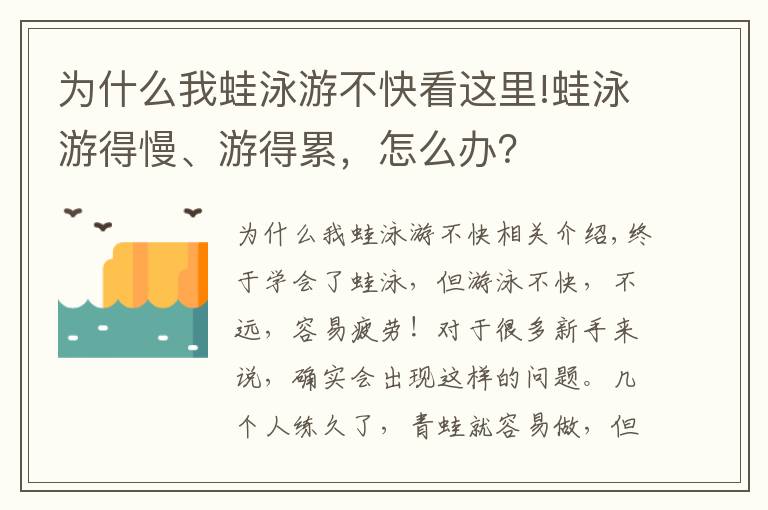 为什么我蛙泳游不快看这里!蛙泳游得慢、游得累，怎么办?

为什么我蛙泳游不快相关介绍，终于学会了蛙泳，但游泳不快，不远，容易疲劳！对于很多新手来说，确实会出现这样的问题。几个人练久了，青蛙就容易做，但